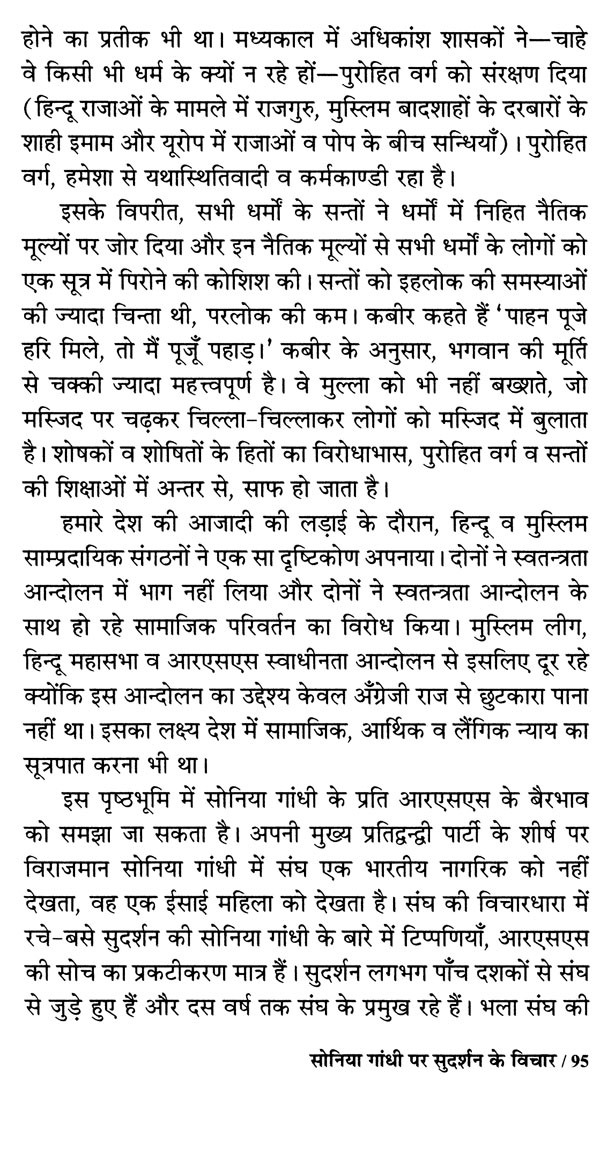 होने का प्रतीक भी था। मध्यकाल में अधिकांश शासकों ने—चाहे वे किसी भी धर्म के क्यों न रहे हों—पुरोहित वर्ग को संरक्षण दिया (हिन्दू राजाओं के मामले में राजगुरु, मुस्लिम बादशाहों के दरबारों के शाही इमाम और यूरोप में राजाओं व पोप के बीच सन्धियाँ)। पुरोहित वर्ग, हमेशा से यथास्थितिवादी व कर्मकाण्डी रहा है।

इसके विपरीत, सभी धर्मों के सन्तों ने धर्मों में निहित नैतिक मूल्यों पर जोर दिया और इन नैतिक मूल्यों से सभी धर्मों के लोगों को एक सूत्र में पिरोने की कोशिश की। सन्तों को इहलोक की समस्याओं की ज्यादा चिन्ता थी, परलोक की कम। कबीर कहते हैं 'पाहन पूजे हरि मिले, तो मैं पूजूँ पहाड़।' कबीर के अनुसार, भगवान की मूर्ति से चक्की ज्यादा महत्त्वपूर्ण है। वे मुल्ला को भी नहीं बख्शते, जो मस्जिद पर चढ़कर चिल्ला-चिल्लाकर लोगों को मस्जिद में बुलाता है। शोषकों व शोषितों के हितों का विरोधाभास, पुरोहित वर्ग व सन्तों की शिक्षाओं में अन्तर से, साफ हो जाता है।

हमारे देश की आजादी की लड़ाई के दौरान, हिन्दू व मुस्लिम साम्प्रदायिक संगठनों ने एक सा दृष्टिकोण अपनाया। दोनों ने स्वतन्त्रता आन्दोलन में भाग नहीं लिया और दोनों ने स्वतन्त्रता आन्दोलन के साथ हो रहे सामाजिक परिवर्तन का विरोध किया। मुस्लिम लीग, हिन्दू महासभा व आरएसएस स्वाधीनता आन्दोलन से इसलिए दूर रहे क्योंकि इस आन्दोलन का उद्देश्य केवल अँग्रेजी राज से छुटकारा पाना नहीं था। इसका लक्ष्य देश में सामाजिक, आर्थिक व लैंगिक न्याय का सूत्रपात करना भी था।

इस पृष्ठभूमि में सोनिया गांधी के प्रति आरएसएस के बैरभाव को समझा जा सकता है। अपनी मुख्य प्रतिद्वन्द्वी पार्टी के शीर्ष पर विराजमान सोनिया गांधी में संघ एक भारतीय नागरिक को नहीं देखता, वह एक ईसाई महिला को देखता है। संघ की विचारधारा में रचे-बसे सुदर्शन की सोनिया गांधी के बारे में टिप्पणियाँ, आरएसएस की सोच का प्रकटीकरण मात्र हैं। सुदर्शन लगभग पाँच दशकों से संघ से जुड़े हुए हैं और दस वर्ष तक संघ के प्रमुख रहे हैं। भला संघ की

सोनिया गांधी पर सुदर्शन के विचार / 95